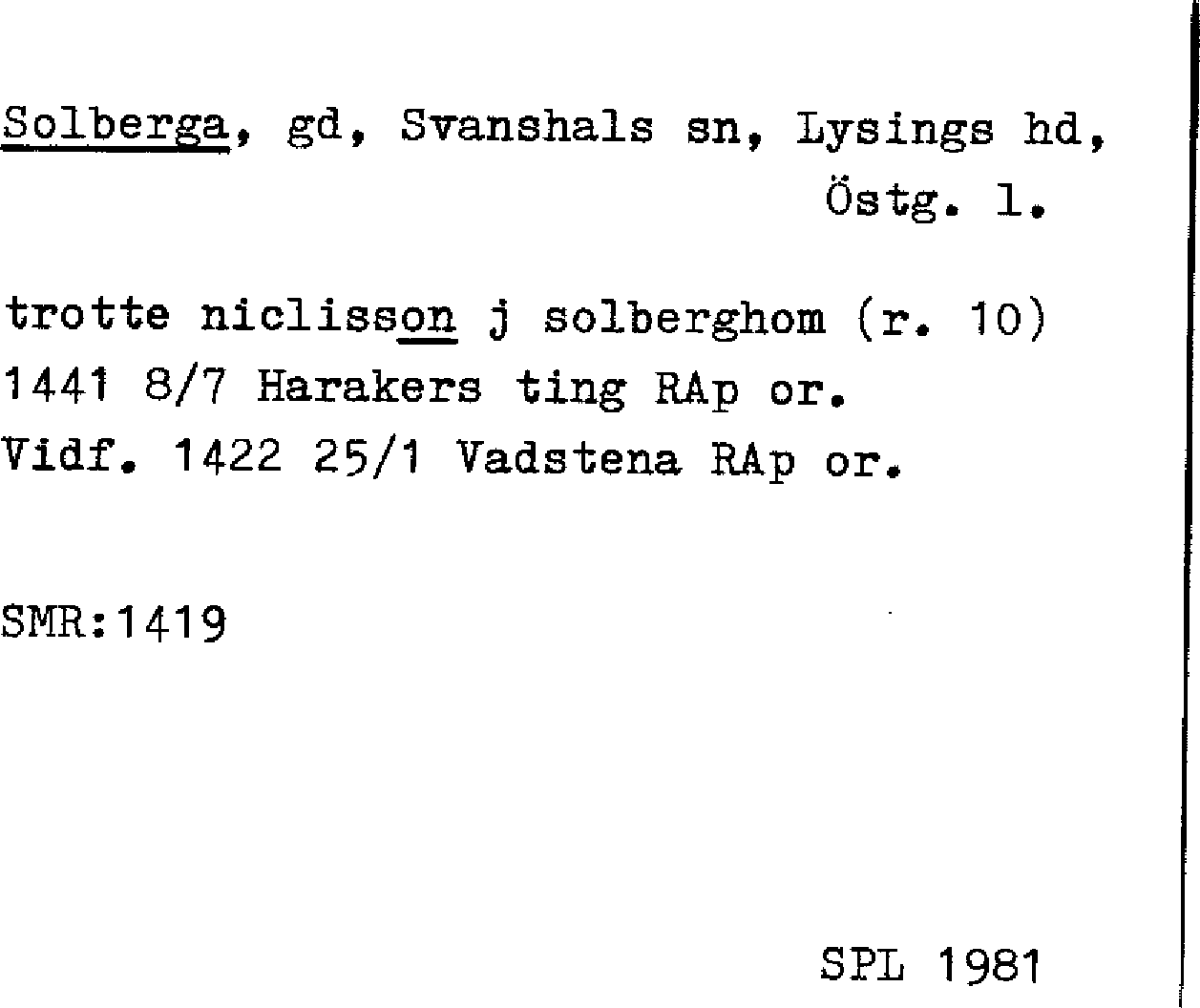 Solberga, gd, Svanshals sn, Lysings hd, Östg. l.

trotte niclisson j solberghom (r. 10)
1441 8/7 Harakers ting RAp or.
Vidf. 1422 25/1 Vadstena RAp or.

SMR:1419

SPL 1981